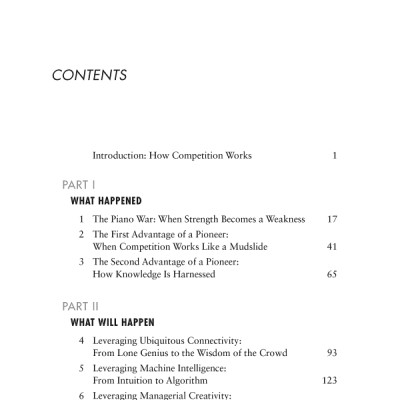 CONTENTS

Introduction: How Competition Works 1

PART I

WHAT HAPPENED

1 The Piano War: When Strength Becomes a Weakness 17

2 The First Advantage of a Pioneer: When Competition Works Like a Mudslide 41

3 The Second Advantage of a Pioneer: How Knowledge Is Harnessed 65

PART II

WHAT WILL HAPPEN

4 Leveraging Ubiquitous Connectivity: From Lone Genius to the Wisdom of the Crowd 93

5 Leveraging Machine Intelligence: From Intuition to Algorithm 123

6 Leveraging Managerial Creativity: